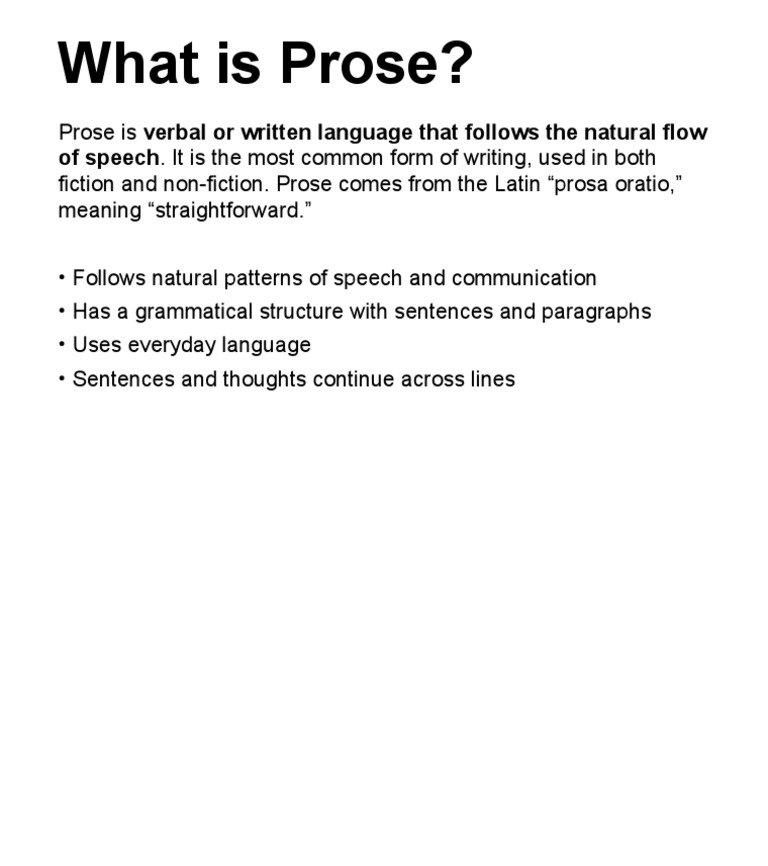 What is Prose?

Prose is verbal or written language that follows the natural flow of speech. It is the most common form of writing, used in both fiction and non-fiction. Prose comes from the Latin “prosa oratio,” meaning “straightforward.”

• Follows natural patterns of speech and communication
• Has a grammatical structure with sentences and paragraphs
• Uses everyday language
• Sentences and thoughts continue across lines